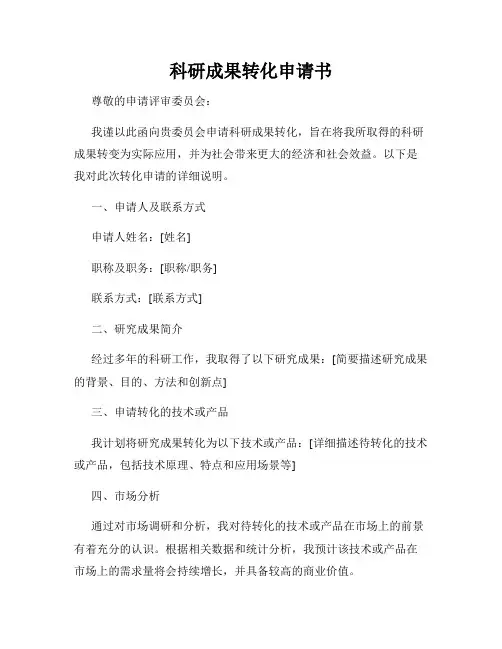 科研成果转化申请书

尊敬的申请评审委员会：

我谨以此函向贵委员会申请科研成果转化，旨在将我所取得的科研成果转变为实际应用，并为社会带来更大的经济和社会效益。以下是我对此次转化申请的详细说明。

一、申请人及联系方式

申请人姓名：[姓名]

职称及职务：[职称/职务]

联系方式：[联系方式]

二、研究成果简介

经过多年的科研工作，我取得了以下研究成果：[简要描述研究成果的背景、目的、方法和创新点]

三、申请转化的技术或产品

我计划将研究成果转化为以下技术或产品：[详细描述待转化的技术或产品，包括技术原理、特点和应用场景等]

四、市场分析

通过对市场调研和分析，我对待转化的技术或产品在市场上的前景有着充分的认识。根据相关数据和统计分析，我预计该技术或产品在市场上的需求量将会持续增长，并具备较高的商业价值。